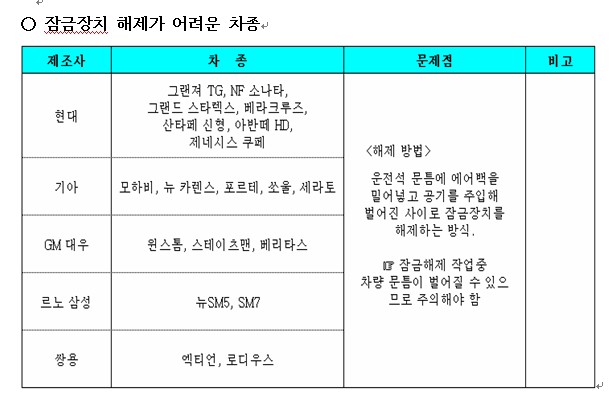 ○ 잠금장치 해제가 어려운 차종

| 제조사 | 차 종 | 문제점 | 비고 |
|---|---|---|---|
| 현대 | 그랜져 TG, NF 소나타, 그랜드 스타렉스, 베라크루즈, 산타페 신형, 아반떼 HD, 제네시스 쿠페 | <해제 방법> 운전석 문틈에 에어백을 밀어넣고 공기를 주입해 벌어진 사이로 잠금장치를 해제하는 방식. ☞ 잠금해제 작업중 차량 문틈이 벌어질 수 있으므로 주의해야 함 | |
| 기아 | 모하비, 뉴 카렌스, 포르테, 쏘울, 세라토 | | |
| GM 대우 | 윈스톰, 스테이츠맨, 베리타스 | | |
| 르노 삼성 | 뉴SM5, SM7 | | |
| 쌍용 | 엑티언, 로디우스 | | |